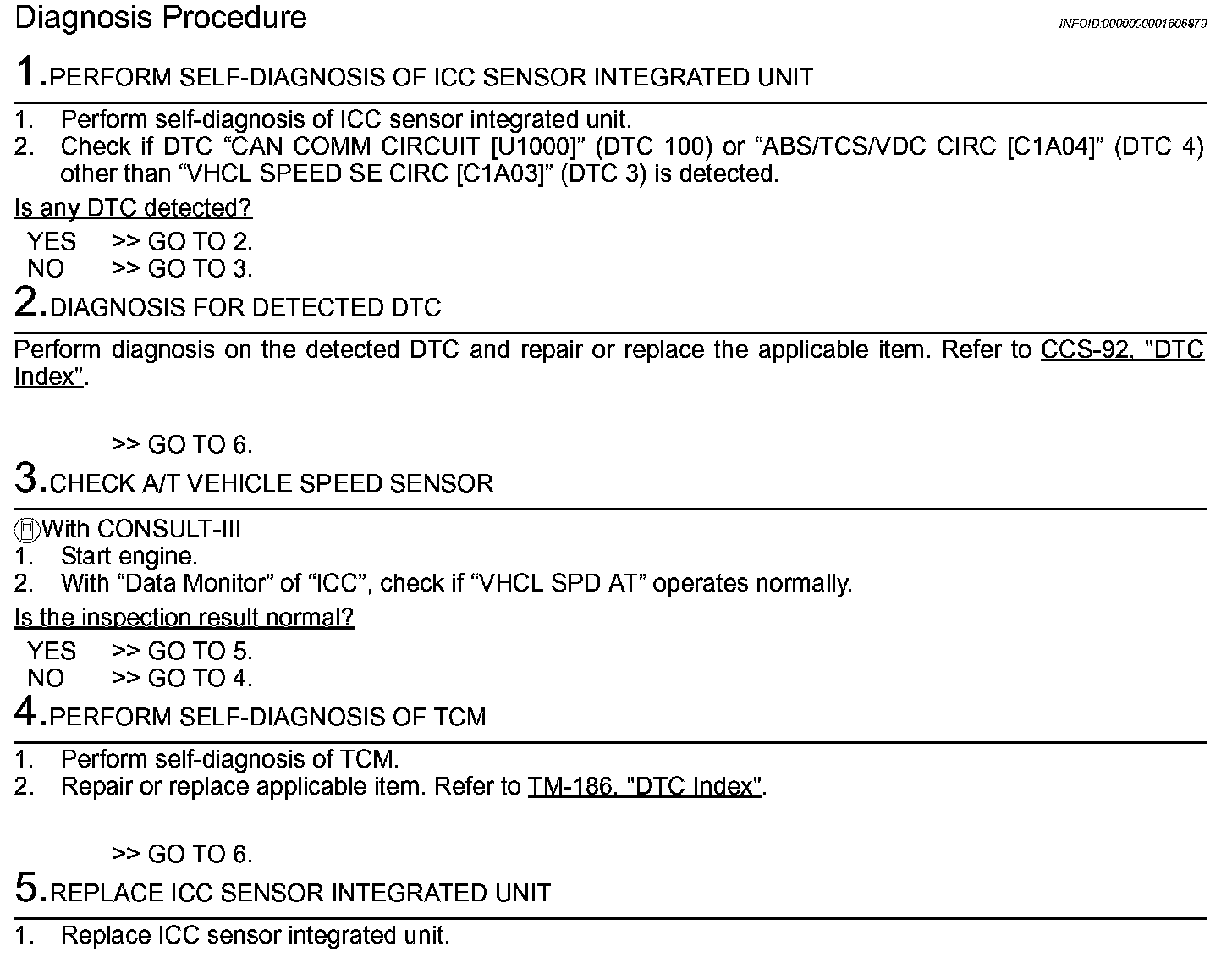 Diagnosis Procedure

INFOID:0000000001606879

1.PERFORM SELF-DIAGNOSIS OF ICC SENSOR INTEGRATED UNIT

1. Perform self-diagnosis of ICC sensor integrated unit.
2. Check if DTC “CAN COMM CIRCUIT [U1000]” (DTC 100) or “ABS/TCS/VDC CIRC [C1A04]” (DTC 4) other than “VHCL SPEED SE CIRC [C1A03]” (DTC 3) is detected.

Is any DTC detected?

YES >> GO TO 2.
NO >> GO TO 3.

2.DIAGNOSIS FOR DETECTED DTC

Perform diagnosis on the detected DTC and repair or replace the applicable item. Refer to CCS-92, "DTC Index".

>> GO TO 6.

3.CHECK A/T VEHICLE SPEED SENSOR

With CONSULT-III
1. Start engine.
2. With “Data Monitor” of “ICC”, check if “VHCL SPD AT” operates normally.

Is the inspection result normal?

YES >> GO TO 5.
NO >> GO TO 4.

4.PERFORM SELF-DIAGNOSIS OF TCM

1. Perform self-diagnosis of TCM.
2. Repair or replace applicable item. Refer to TM-186, "DTC Index".

>> GO TO 6.

5.REPLACE ICC SENSOR INTEGRATED UNIT

1. Replace ICC sensor integrated unit.